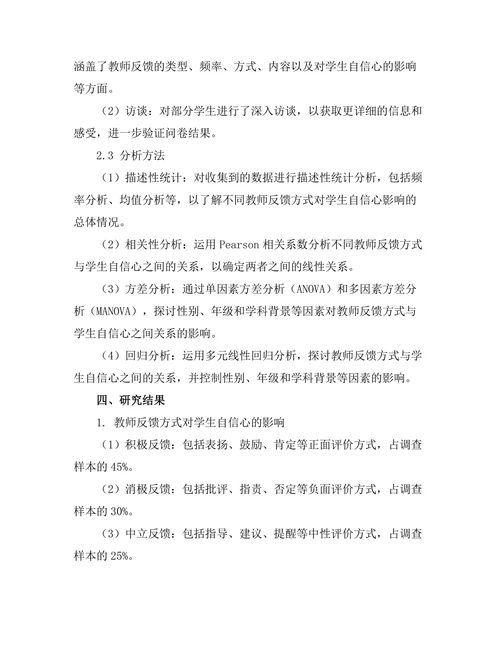 涵盖了教师反馈的类型、频率、方式、内容以及对学生自信心的影响等方面。

（2）访谈：对部分学生进行了深入访谈，以获取更详细的信息和感受，进一步验证问卷结果。

2.3 分析方法

（1）描述性统计：对收集到的数据进行描述性统计分析，包括频率分析、均值分析等，以了解不同教师反馈方式对学生自信心影响的总体情况。

（2）相关性分析：运用 Pearson 相关系数分析不同教师反馈方式与学生自信心之间的关系，以确定两者之间的线性关系。

（3）方差分析：通过单因素方差分析（ANOVA）和多因素方差分析（MANOVA），探讨性别、年级和学科背景等因素对教师反馈方式与学生自信心之间关系的影响。

（4）回归分析：运用多元线性回归分析，探讨教师反馈方式与学生自信心之间的关系，并控制性别、年级和学科背景等因素的影响。

四、研究结果

1. 教师反馈方式对学生自信心的影响

（1）积极反馈：包括表扬、鼓励、肯定等正面评价方式，占调查样本的 45%。

（2）消极反馈：包括批评、指责、否定等负面评价方式，占调查样本的 30%。

（3）中立反馈：包括指导、建议、提醒等中性评价方式，占调查样本的 25%。